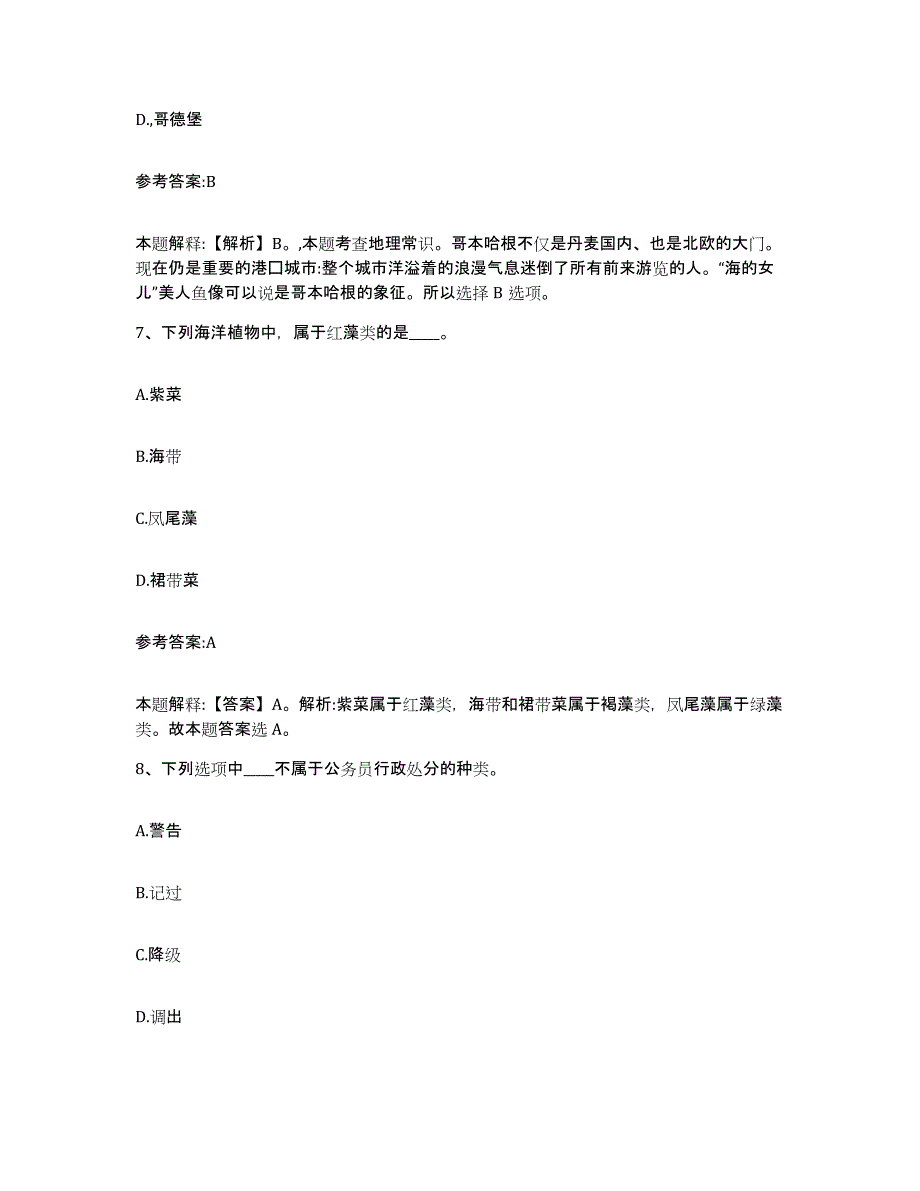 D.,哥德堡

参考答案:B

本题解释:【解析】B。,本题考查地理常识。哥本哈根不仅是丹麦国内、也是北欧的大门。现在仍是重要的港口城市:整个城市洋溢着的浪漫气息迷倒了所有前来游览的人。“海的女儿”美人鱼像可以说是哥本哈根的象征。所以选择 B 选项。

7、下列海洋植物中，属于红藻类的是____。

A.紫菜

B.海带

C.凤尾藻

D.裙带菜

参考答案:A

本题解释:【答案】A。解析:紫菜属于红藻类，海带和裙带菜属于褐藻类，凤尾藻属于绿藻类。故本题答案选 A。

8、下列选项中____不属于公务员行政处分的种类。

A.警告

B.记过

C.降级

D.调出